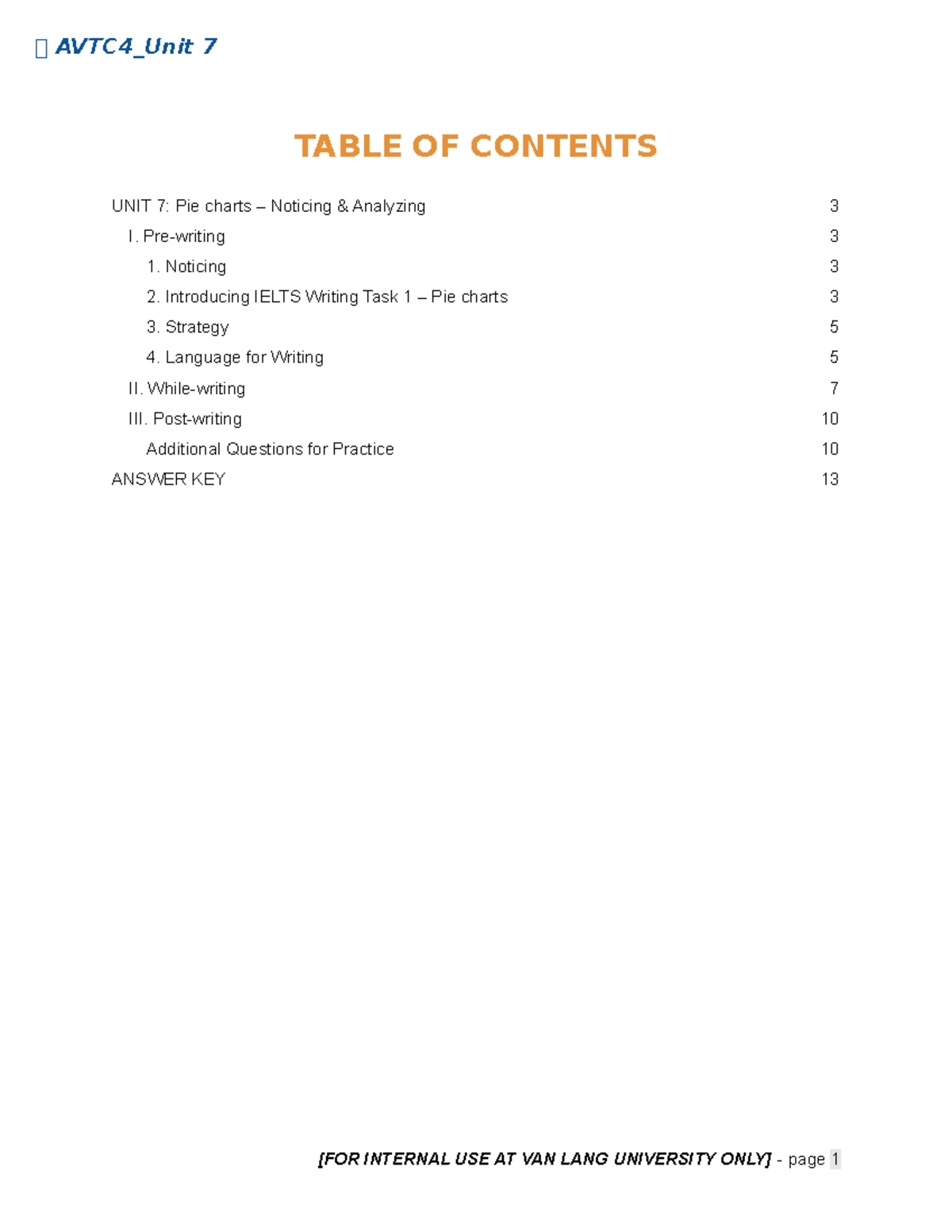 AVTC4_Unit 7

TABLE OF CONTENTS

UNIT 7: Pie charts – Noticing & Analyzing 3
I. Pre-writing 3
1. Noticing 3
2. Introducing IELTS Writing Task 1 – Pie charts 3
3. Strategy 5
4. Language for Writing 5
II. While-writing 7
III. Post-writing 10
Additional Questions for Practice 10
ANSWER KEY 13

[FOR INTERNAL USE AT VAN LANG UNIVERSITY ONLY] - page 1